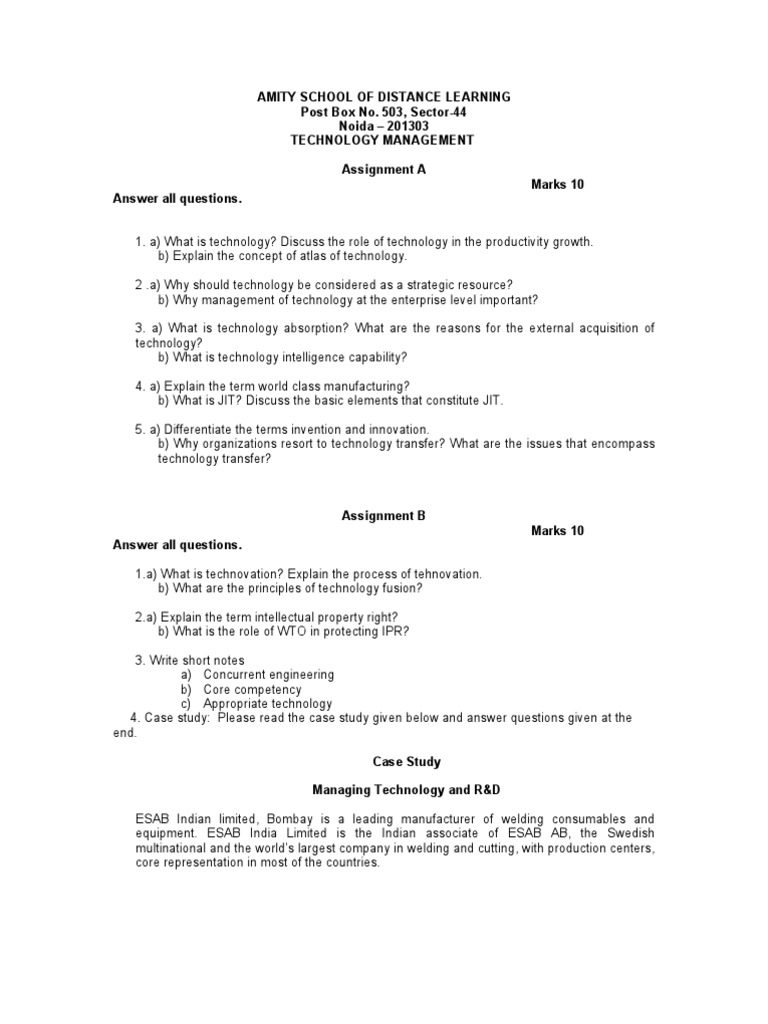 AMITY SCHOOL OF DISTANCE LEARNING
Post Box No. 503, Sector-44
Noida – 201303
TECHNOLOGY MANAGEMENT

Assignment A

Marks 10

Answer all questions.

1. a) What is technology? Discuss the role of technology in the productivity growth.
b) Explain the concept of atlas of technology.

2 .a) Why should technology be considered as a strategic resource?
b) Why management of technology at the enterprise level important?

3. a) What is technology absorption? What are the reasons for the external acquisition of technology?
b) What is technology intelligence capability?

4. a) Explain the term world class manufacturing?
b) What is JIT? Discuss the basic elements that constitute JIT.

5. a) Differentiate the terms invention and innovation.
b) Why organizations resort to technology transfer? What are the issues that encompass technology transfer?

Assignment B

Marks 10

Answer all questions.

1.a) What is technovation? Explain the process of tehnovation.
b) What are the principles of technology fusion?

2.a) Explain the term intellectual property right?
b) What is the role of WTO in protecting IPR?

3. Write short notes
a) Concurrent engineering
b) Core competency
c) Appropriate technology

4. Case study: Please read the case study given below and answer questions given at the end.

Case Study

Managing Technology and R&D

ESAB Indian limited, Bombay is a leading manufacturer of welding consumables and equipment. ESAB India Limited is the Indian associate of ESAB AB, the Swedish multinational and the world's largest company in welding and cutting, with production centers, core representation in most of the countries.